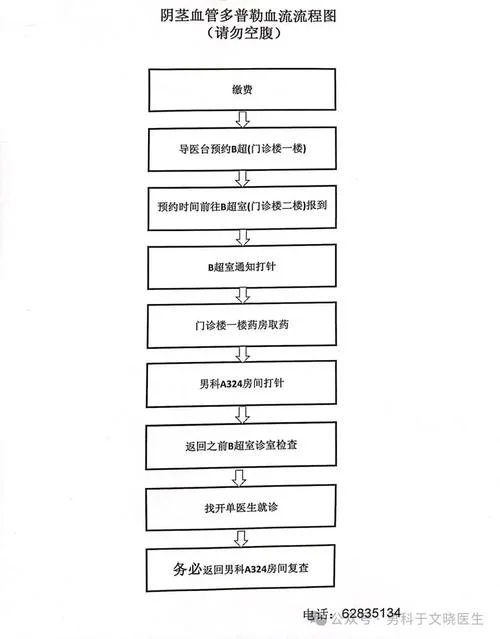 阴茎血管多普勒血流流程图
（请勿空腹）

缴费

导医台预约B超(门诊楼一楼)

预约时间前往B超室(门诊楼二楼)报到

B超室通知打针

门诊楼一楼药房取药

男科A324房间打针

返回之前B超室诊室检查

找开单医生就诊

务必返回男科A324房间复查

电话：62835134

公众号 · 男科于文晓医生